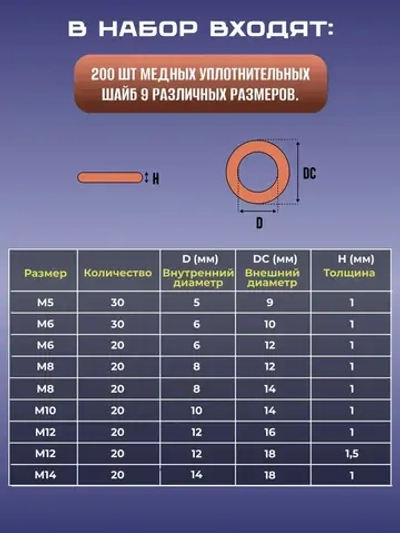 В НАБОР ВХОДЯТ:

200 ШТ МЕДНЫХ УПЛОТНИТЕЛЬНЫХ ШАЙБ 9 РАЗЛИЧНЫХ РАЗМЕРОВ.

H

DC

D

| Размер | Количество | D (мм) Внутренний диаметр | DC (мм) Внешний диаметр | H (мм) Толщина |
|---|---|---|---|---|
| M5 | 30 | 5 | 9 | 1 |
| M6 | 30 | 6 | 10 | 1 |
| M6 | 20 | 6 | 12 | 1 |
| M8 | 20 | 8 | 12 | 1 |
| M8 | 20 | 8 | 14 | 1 |
| M10 | 20 | 10 | 14 | 1 |
| M12 | 20 | 12 | 16 | 1 |
| M12 | 20 | 12 | 18 | 1,5 |
| M14 | 20 | 14 | 18 | 1 |